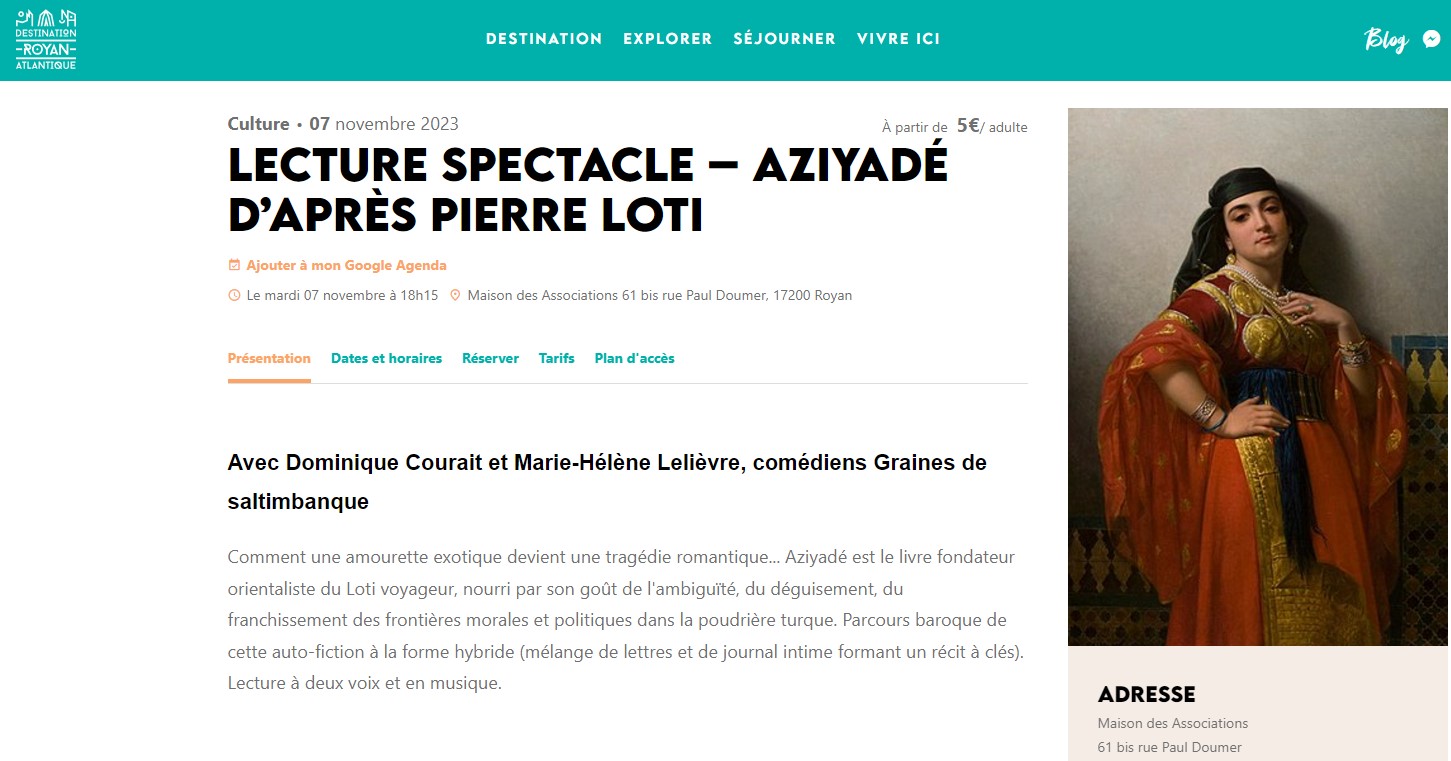 DESTINATION
ROYAN
ATLANTIQUE

DESTINATION EXPLORER SÉJOURNER VIVRE ICI

Blog

Culture • 07 novembre 2023

À partir de 5€/ adulte

LECTURE SPECTACLE – AZIYADÉ D'APRÈS PIERRE LOTI

Ajouter à mon Google Agenda

Le mardi 07 novembre à 18h15 Maison des Associations 61 bis rue Paul Doumer, 17200 Royan

Présentation Dates et horaires Réserver Tarifs Plan d'accès

Avec Dominique Courait et Marie-Hélène Lelièvre, comédiens Graines de saltimbanque

Comment une amourette exotique devient une tragédie romantique... Aziyadé est le livre fondateur orientaliste du Loti voyageur, nourri par son goût de l'ambiguïté, du déguisement, du franchissement des frontières morales et politiques dans la poudrière turque. Parcours baroque de cette auto-fiction à la forme hybride (mélange de lettres et de journal intime formant un récit à clés). Lecture à deux voix et en musique.

ADRESSE
Maison des Associations
61 bis rue Paul Doumer